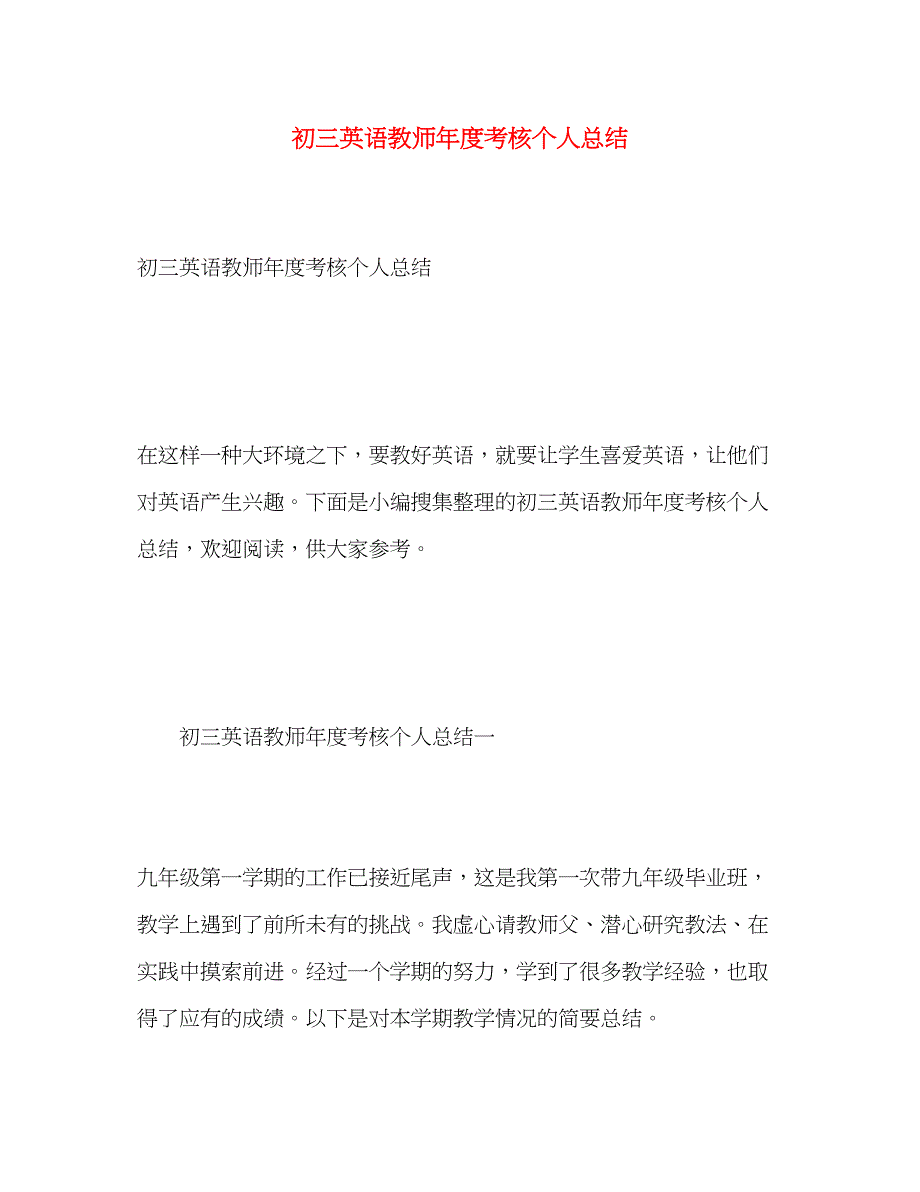 初三英语教师年度考核个人总结

初三英语教师年度考核个人总结

在这样一种大环境之下，要教好英语，就要让学生喜爱英语，让他们对英语产生兴趣。下面是小编搜集整理的初三英语教师年度考核个人总结，欢迎阅读，供大家参考。

初三英语教师年度考核个人总结一

九年级第一学期的工作已接近尾声，这是我第一次带九年级毕业班，教学上遇到了前所未有的挑战。我虚心请教师父、潜心研究教法、在实践中摸索前进。经过一个学期的努力，学到了很多教学经验，也取得了应有的成绩。以下是对本学期教学情况的简要总结。